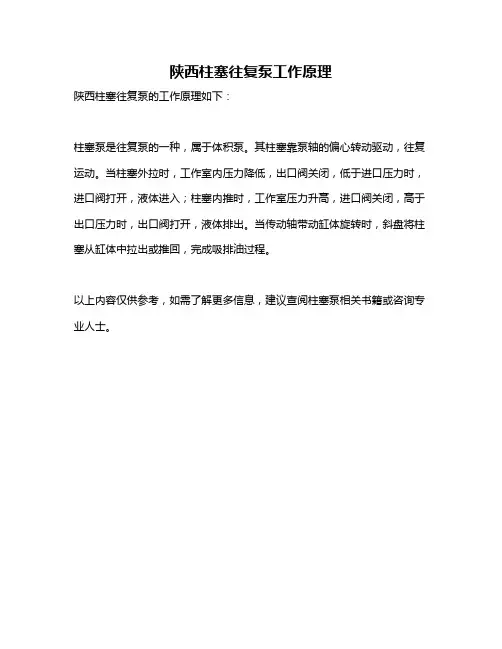 陕西柱塞往复泵工作原理

陕西柱塞往复泵的工作原理如下：

柱塞泵是往复泵的一种，属于体积泵。其柱塞靠泵轴的偏心转动驱动，往复运动。当柱塞外拉时，工作室内压力降低，出口阀关闭，低于进口压力时，进口阀打开，液体进入；柱塞内推时，工作室压力升高，进口阀关闭，高于出口压力时，出口阀打开，液体排出。当传动轴带动缸体旋转时，斜盘将柱塞从缸体中拉出或推回，完成吸排油过程。

以上内容仅供参考，如需了解更多信息，建议查阅柱塞泵相关书籍或咨询专业人士。